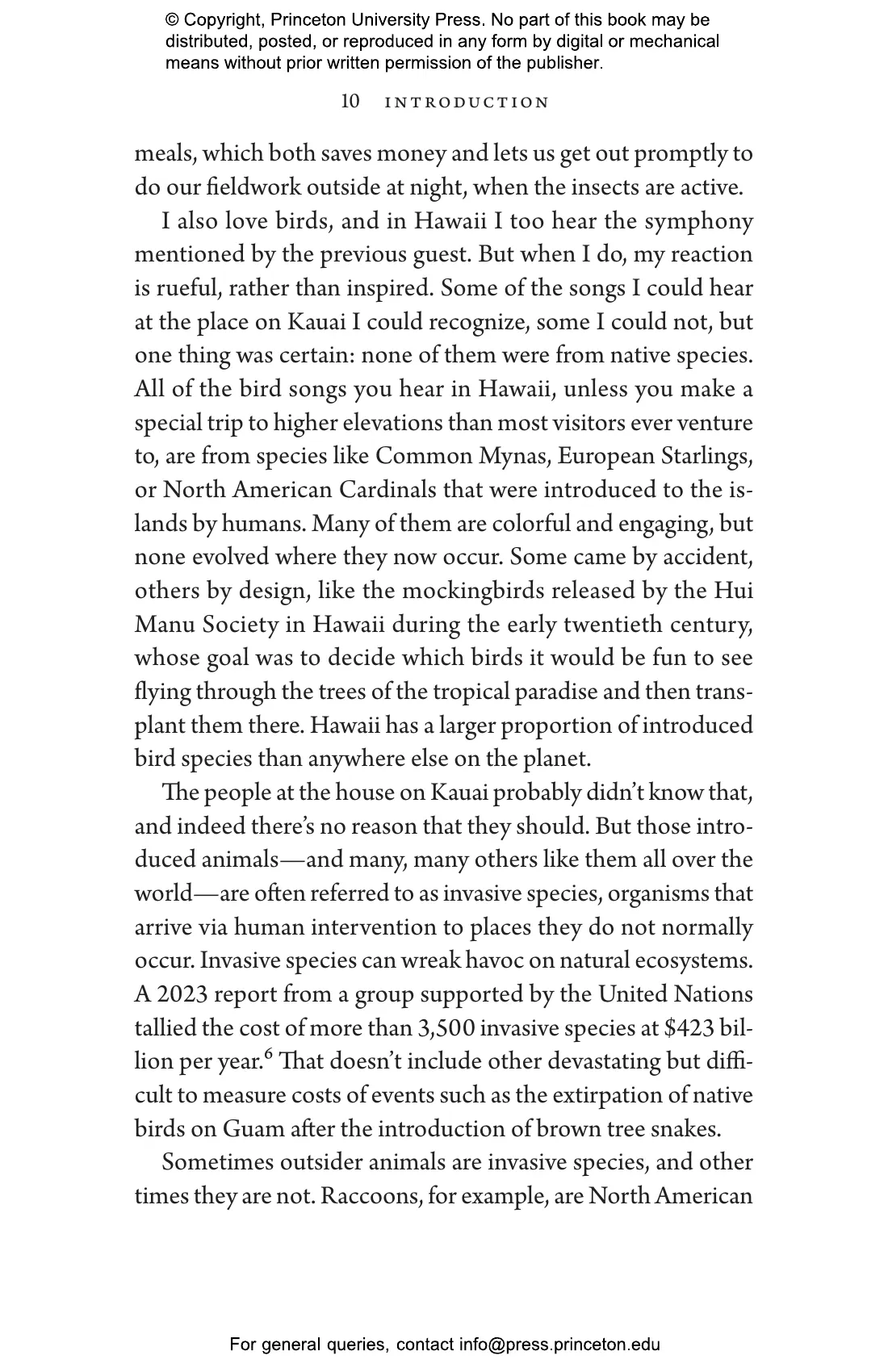 © Copyright, Princeton University Press. No part of this book may be distributed, posted, or reproduced in any form by digital or mechanical means without prior written permission of the publisher.

10 INTRODUCTION

meals, which both saves money and lets us get out promptly to do our fieldwork outside at night, when the insects are active.

I also love birds, and in Hawaii I too hear the symphony mentioned by the previous guest. But when I do, my reaction is rueful, rather than inspired. Some of the songs I could hear at the place on Kauai I could recognize, some I could not, but one thing was certain: none of them were from native species. All of the bird songs you hear in Hawaii, unless you make a special trip to higher elevations than most visitors ever venture to, are from species like Common Mynas, European Starlings, or North American Cardinals that were introduced to the islands by humans. Many of them are colorful and engaging, but none evolved where they now occur. Some came by accident, others by design, like the mockingbirds released by the Hui Manu Society in Hawaii during the early twentieth century, whose goal was to decide which birds it would be fun to see flying through the trees of the tropical paradise and then transplant them there. Hawaii has a larger proportion of introduced bird species than anywhere else on the planet.

The people at the house on Kauai probably didn't know that, and indeed there's no reason that they should. But those introduced animals—and many, many others like them all over the world—are often referred to as invasive species, organisms that arrive via human intervention to places they do not normally occur. Invasive species can wreak havoc on natural ecosystems. A 2023 report from a group supported by the United Nations tallied the cost of more than 3,500 invasive species at \$423 billion per year.$^6$ That doesn't include other devastating but difficult to measure costs of events such as the extirpation of native birds on Guam after the introduction of brown tree snakes.

Sometimes outsider animals are invasive species, and other times they are not. Raccoons, for example, are North American

For general queries, contact info@press.princeton.edu